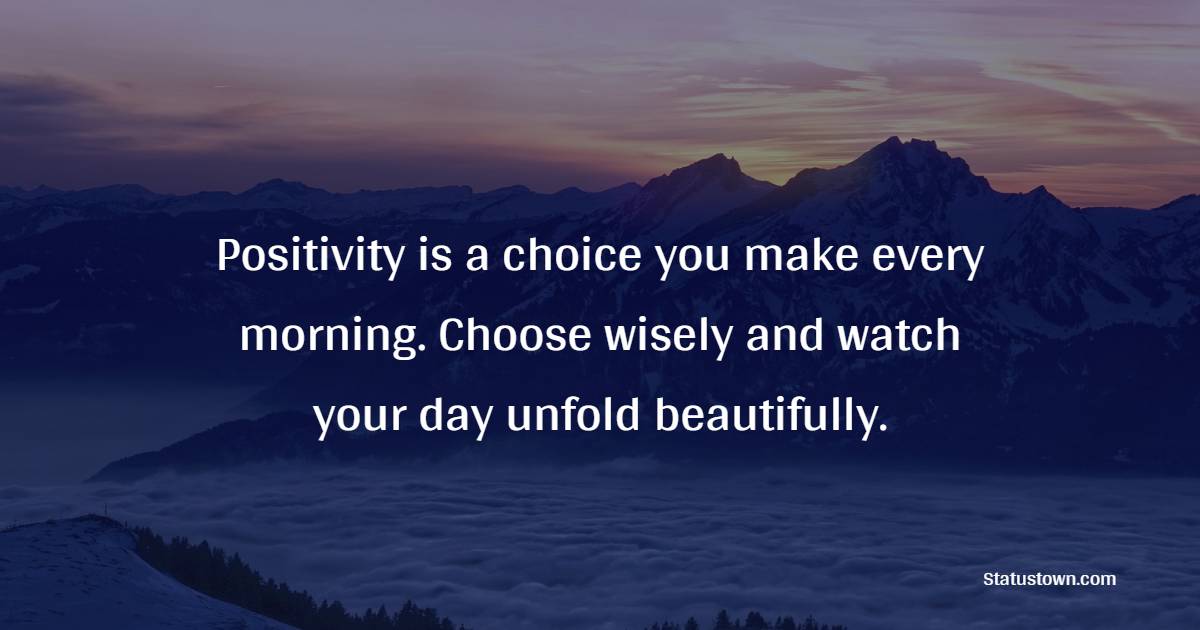 Positivity is a choice you make every morning. Choose wisely and watch your day unfold beautifully.

Statustown.com